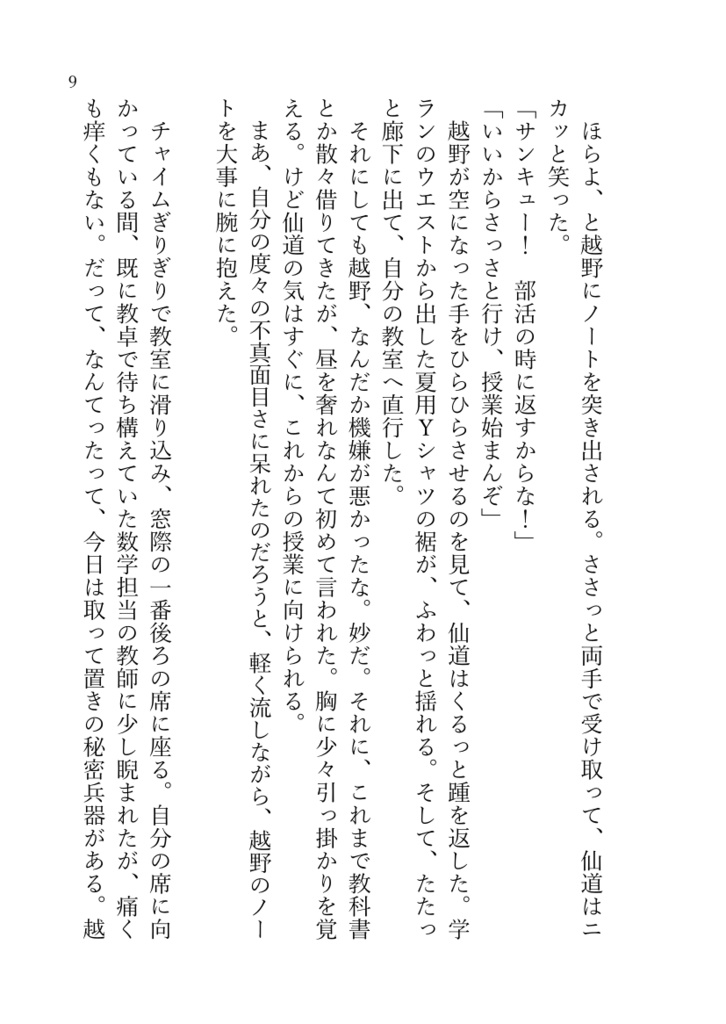 9

ほらよ、と越野にノートを突き出される。ささっと両手で受け取って、仙道はニカッと笑った。
「サンキュー！　部活の時に返すからな！」
「いいからさっさと行け、授業始まんぞ」
越野が空になった手をひらひらさせるのを見て、仙道はくるっと踵を返した。学ランのウエストから出した夏用Yシャツの裾が、ふわっと揺れる。そして、たたっと廊下に出て、自分の教室へ直行した。
それにしても越野、なんだか機嫌が悪かったな。妙だ。それに、これまで教科書とか散々借りてきたが、昼を奢れなんて初めて言われた。胸に少々引っ掛かりを覚える。けど仙道の気はすぐに、これからの授業に向けられる。
まあ、自分の度々の不真面目さに呆れたのだろうと、軽く流しながら、越野のノートを大事に腕に抱えた。
チャイムぎりぎりで教室に滑り込み、窓際の一番後ろの席に座る。自分の席に向かっている間、既に教卓で待ち構えていた数学担当の教師に少し睨まれたが、痛くも痒くもない。だって、なんてったって、今日は取って置きの秘密兵器がある。越